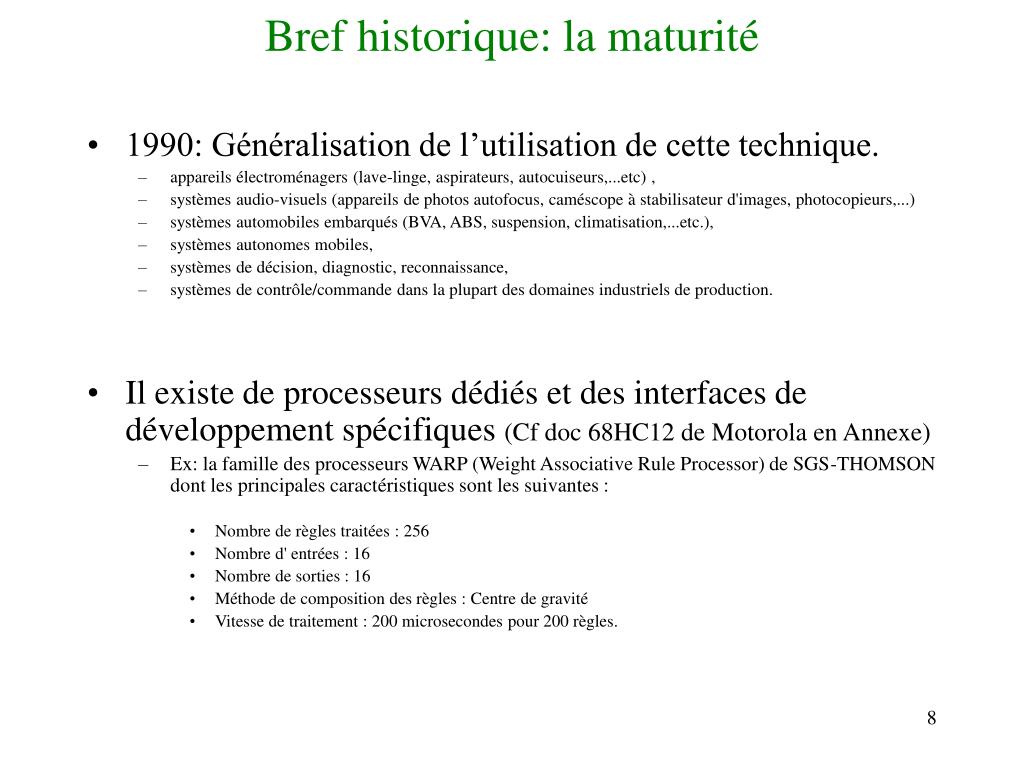 Bref historique: la maturité

• 1990: Généralisation de l’utilisation de cette technique.
– appareils électroménagers (lave-linge, aspirateurs, autocuiseurs,...etc) ,
– systèmes audio-visuels (appareils de photos autofocus, caméscope à stabilisateur d'images, photocopieurs,...)
– systèmes automobiles embarqués (BVA, ABS, suspension, climatisation,...etc.),
– systèmes autonomes mobiles,
– systèmes de décision, diagnostic, reconnaissance,
– systèmes de contrôle/commande dans la plupart des domaines industriels de production.

• Il existe de processeurs dédiés et des interfaces de développement spécifiques (Cf doc 68HC12 de Motorola en Annexe)
– Ex: la famille des processeurs WARP (Weight Associative Rule Processor) de SGS-THOMSON dont les principales caractéristiques sont les suivantes :

• Nombre de règles traitées : 256
• Nombre d' entrées : 16
• Nombre de sorties : 16
• Méthode de composition des règles : Centre de gravité
• Vitesse de traitement : 200 microsecondes pour 200 règles.

8